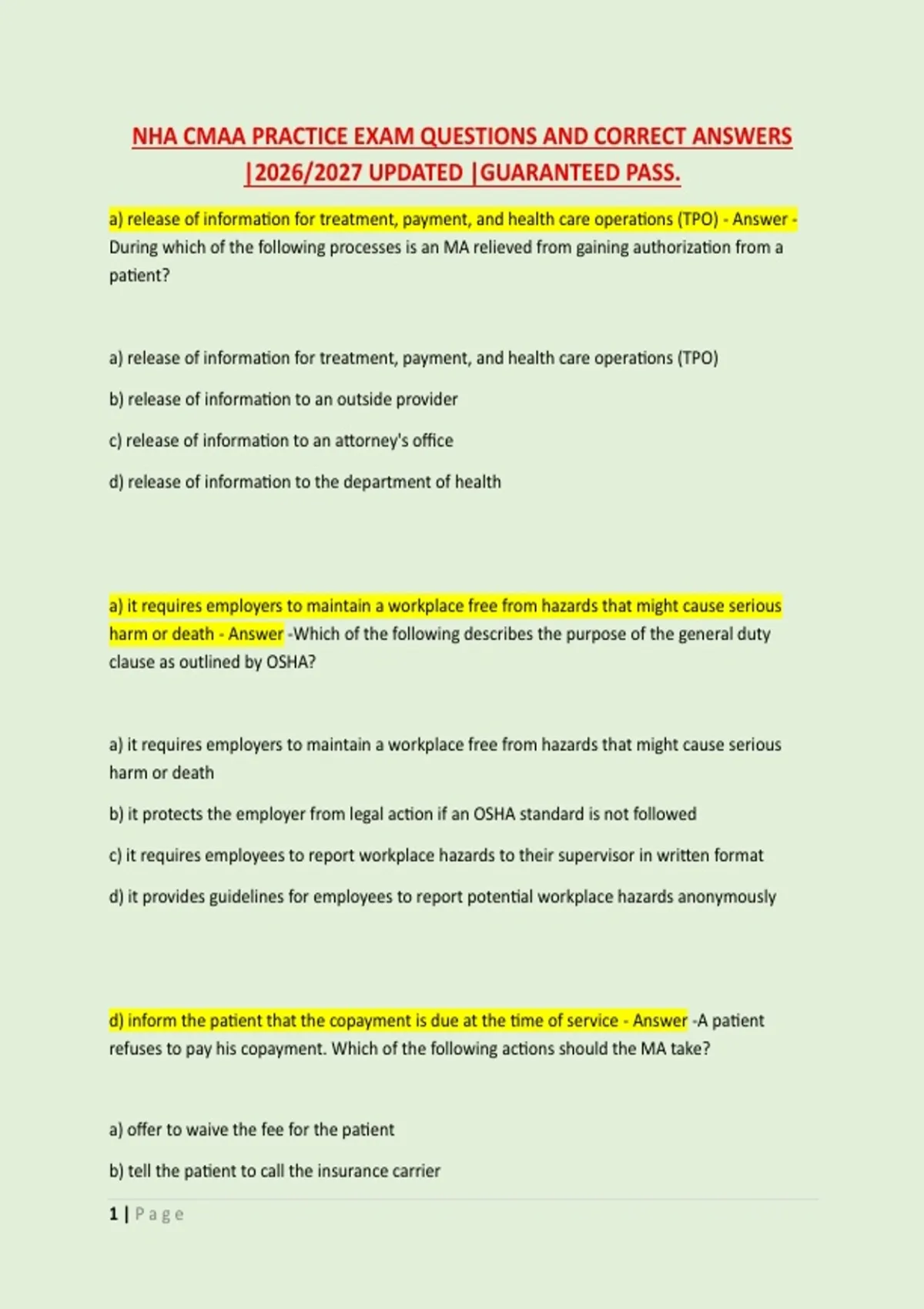 NHA CMAA PRACTICE EXAM QUESTIONS AND CORRECT ANSWERS |2026/2027 UPDATED |GUARANTEED PASS.

a) release of information for treatment, payment, and health care operations (TPO) - Answer - During which of the following processes is an MA relieved from gaining authorization from a patient?

a) release of information for treatment, payment, and health care operations (TPO)

b) release of information to an outside provider

c) release of information to an attorney's office

d) release of information to the department of health

a) it requires employers to maintain a workplace free from hazards that might cause serious harm or death - Answer -Which of the following describes the purpose of the general duty clause as outlined by OSHA?

a) it requires employers to maintain a workplace free from hazards that might cause serious harm or death

b) it protects the employer from legal action if an OSHA standard is not followed

c) it requires employees to report workplace hazards to their supervisor in written format

d) it provides guidelines for employees to report potential workplace hazards anonymously

d) inform the patient that the copayment is due at the time of service - Answer -A patient refuses to pay his copayment. Which of the following actions should the MA take?

a) offer to waive the fee for the patient

b) tell the patient to call the insurance carrier

1 | Page